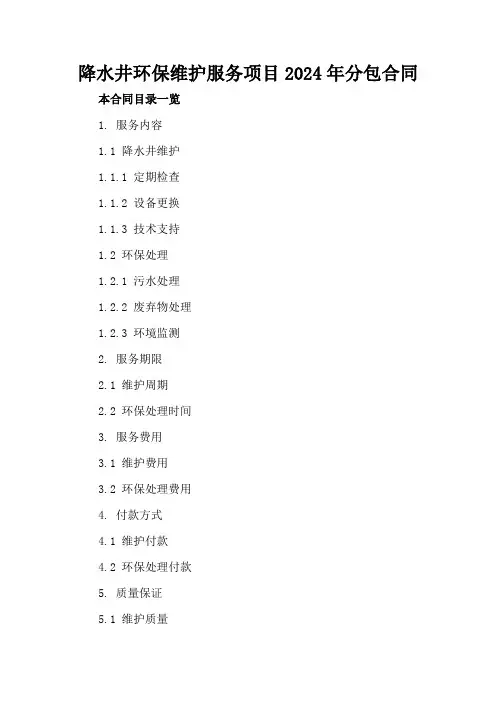 降水井环保维护服务项目2024年分包合同

本合同目录一览

1.服务内容

1.1降水井维护

1.1.1定期检查

1.1.2设备更换

1.1.3技术支持

1.2环保处理

1.2.1污水处理

1.2.2废弃物处理

1.2.3环境监测

2.服务期限

2.1维护周期

2.2环保处理时间

3.服务费用

3.1维护费用

3.2环保处理费用

4.付款方式

4.1维护付款

4.2环保处理付款

5.质量保证

5.1维护质量